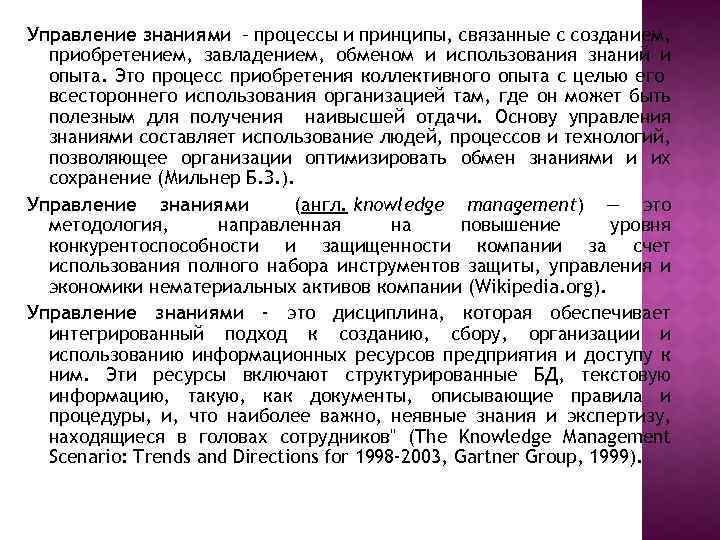 Управление знаниями – процессы и принципы, связанные с созданием, приобретением, завладением, обменом и использования знаний и опыта. Это процесс приобретения коллективного опыта с целью его всестороннего использования организацией там, где он может быть полезным для получения наивысшей отдачи. Основу управления знаниями составляет использование людей, процессов и технологий, позволяющее организации оптимизировать обмен знаниями и их сохранение (Мильнер Б.З.).

Управление знаниями (англ. knowledge management) — это методология, направленная на повышение уровня конкурентоспособности и защищенности компании за счет использования полного набора инструментов защиты, управления и экономики нематериальных активов компании (Wikipedia.org).

Управление знаниями - это дисциплина, которая обеспечивает интегрированный подход к созданию, сбору, организации и использованию информационных ресурсов предприятия и доступу к ним. Эти ресурсы включают структурированные БД, текстовую информацию, такую, как документы, описывающие правила и процедуры, и, что наиболее важно, неявные знания и экспертизу, находящиеся в головах сотрудников" (The Knowledge Management Scenario: Trends and Directions for 1998-2003, Gartner Group, 1999).